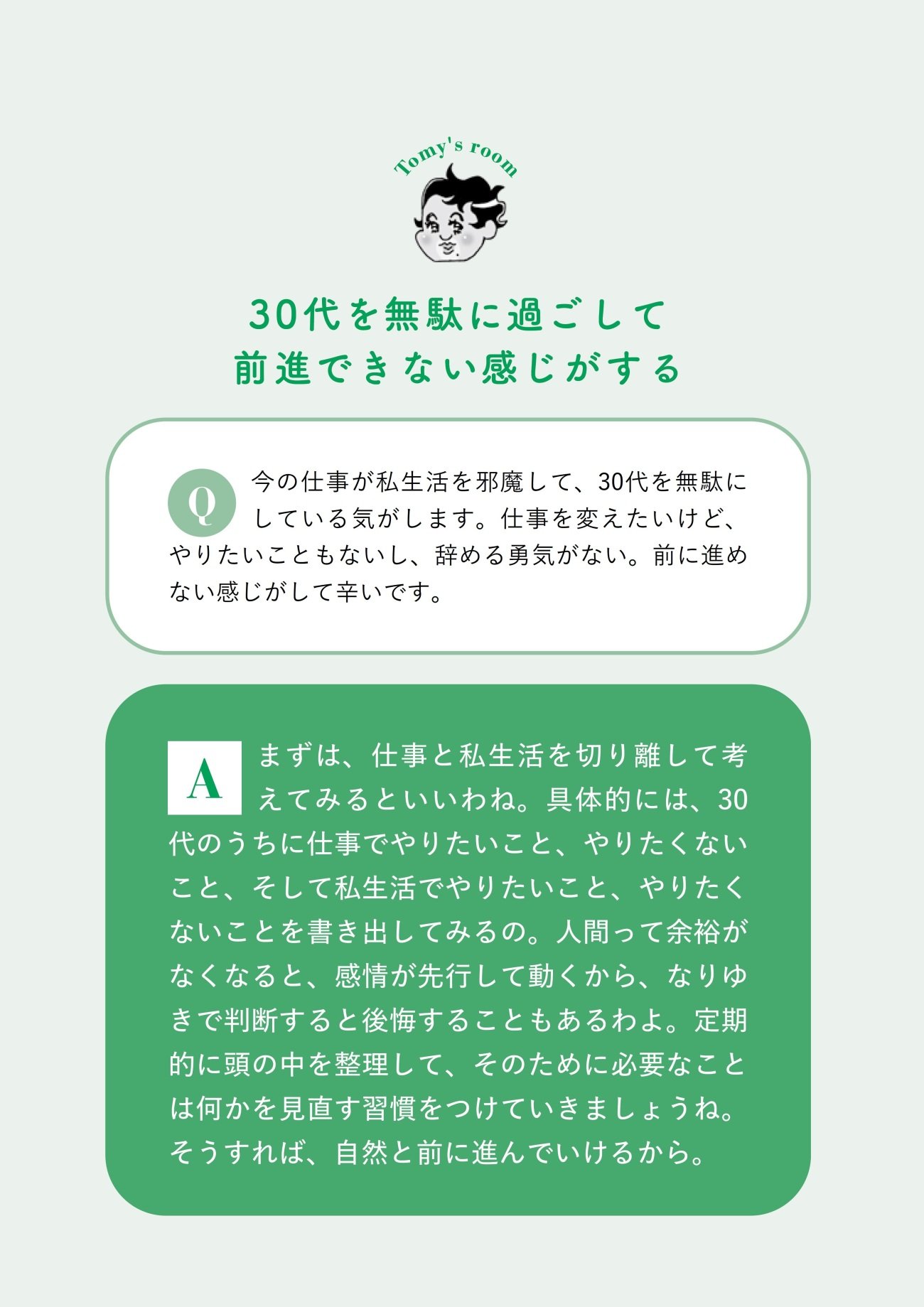 Tomy's room

30代を無駄に過ごして
前進できない感じがする

Q 今の仕事が私生活を邪魔して、30代を無駄にしている気がします。仕事を変えたいけど、やりたいこともないし、辞める勇気がない。前に進めない感じがして辛いです。

A まずは、仕事と私生活を切り離して考えてみるといいわね。具体的には、30代のうちに仕事でやりたいこと、やりたくないこと、そして私生活でやりたいこと、やりたくないことを書き出してみるの。人間って余裕がなくなると、感情が先行して動くから、なりゆきで判断すると後悔することもあるわよ。定期的に頭の中を整理して、そのために必要なことは何かを見直す習慣をつけていきましょうね。そうすれば、自然と前に進んでいけるから。